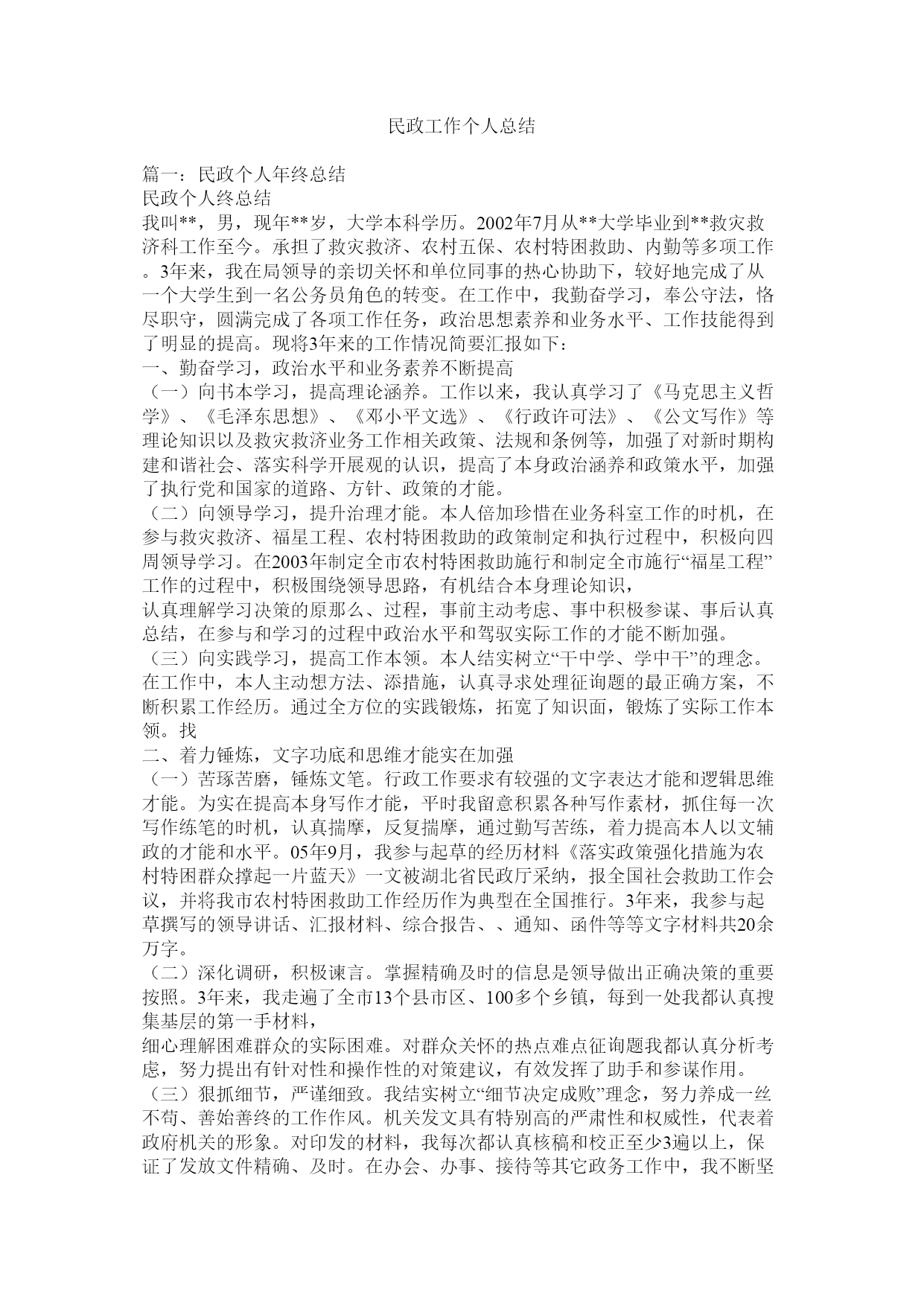 民政工作个人总结

篇一：民政个人年终总结
民政个人终总结
我叫**，男，现年**岁，大学本科学历。2002年7月从**大学毕业到**救灾救济科工作至今。承担了救灾救济、农村五保、农村特困救助、内勤等多项工作。3年来，我在局领导的亲切关怀和单位同事的热心协助下，较好地完成了从一个大学生到一名公务员角色的转变。在工作中，我勤奋学习，奉公守法，恪尽职守，圆满完成了各项工作任务，政治思想素养和业务水平、工作技能得到了明显的提高。现将3年来的工作情况简要汇报如下：
一、勤奋学习，政治水平和业务素养不断提高
（一）向书本学习，提高理论涵养。工作以来，我认真学习了《马克思主义哲学》、《毛泽东思想》、《邓小平文选》、《行政许可法》、《公文写作》等理论知识以及救灾救济业务工作相关政策、法规和条例等，加强了对新时期构建和谐社会、落实科学开展观的认识，提高了本身政治涵养和政策水平，加强了执行党和国家的道路、方针、政策的才能。
（二）向领导学习，提升治理才能。本人倍加珍惜在业务科室工作的时机，在参与救灾救济、福星工程、农村特困救助的政策制定和执行过程中，积极向四周领导学习。在2003年制定全市农村特困救助施行和制定全市施行“福星工程”工作的过程中，积极围绕领导思路，有机结合本身理论知识，
认真理解学习决策的原那么、过程，事前主动考虑、事中积极参谋、事后认真总结，在参与和学习的过程中政治水平和驾驭实际工作的才能不断加强。
（三）向实践学习，提高工作本领。本人结实树立“干中学、学中干”的理念。在工作中，本人主动想方法、添措施，认真寻求处理征询题的最正确方案，不断积累工作经历。通过全方位的实践锻炼，拓宽了知识面，锻炼了实际工作本领。找
二、着力锤炼，文字功底和思维才能实在加强
（一）苦琢苦磨，锤炼文笔。行政工作要求有较强的文字表达才能和逻辑思维才能。为实在提高本身写作才能，平时我留意积累各种写作素材，抓住每一次写作练笔的时机，认真揣摩，反复揣摩，通过勤写苦练，着力提高本人以文辅政的才能和水平。05年9月，我参与起草的经历材料《落实政策强化措施为农村特困群众撑起一片蓝天》一文被湖北省民政厅采纳，报全国社会救助工作会议，并将我市农村特困救助工作经历作为典型在全国推行。3年来，我参与起草撰写的领导讲话、汇报材料、综合报告、、通知、函件等等文字材料共20余万字。
（二）深化调研，积极谏言。掌握精确及时的信息是领导做出正确决策的重要按照。3年来，我走遍了全市13个县市区、100多个乡镇，每到一处我都认真搜集基层的第一手材料，
细心理解困难群众的实际困难。对群众关怀的热点难点征询题我都认真分析考虑，努力提出有针对性和操作性的对策建议，有效发挥了助手和参谋作用。
（三）狠抓细节，严谨细致。我结实树立“细节决定成败”理念，努力养成一丝不苟、善始善终的工作作风。机关发文具有特别高的严肃性和权威性，代表着政府机关的形象。对印发的材料，我每次都认真核稿和校正至少3遍以上，保证了发放文件精确、及时。在办会、办事、接待等其它政务工作中，我不断坚